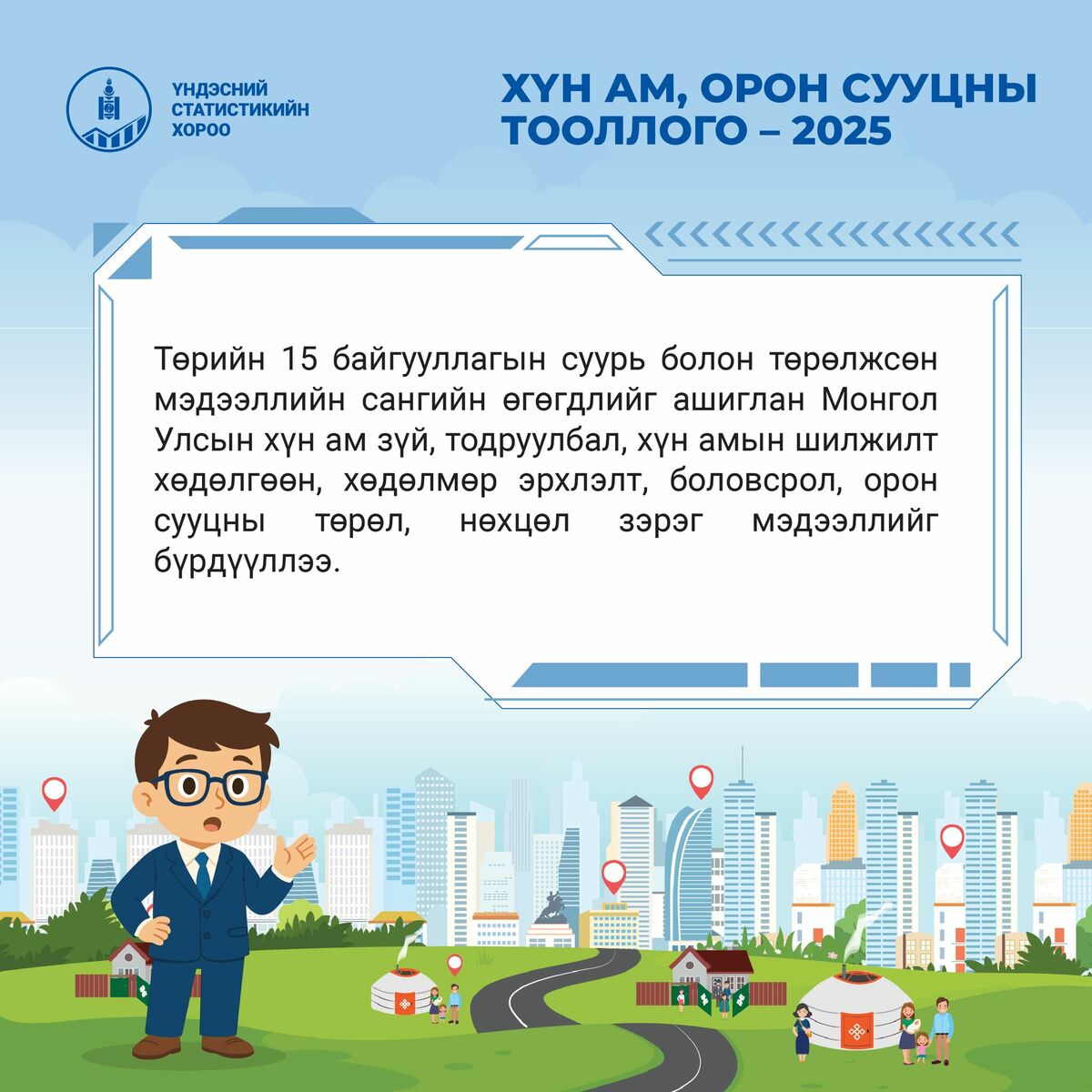 ҮНДЭСНИЙ
СТАТИСТИКИЙН
ХОРОО

ХҮН АМ, ОРОН СУУЦНЫ
ТООЛЛОГО – 2025

Төрийн 15 байгууллагын суурь болон төрөлжсөн мэдээллийн сангийн өгөгдлийг ашиглан Монгол Улсын хүн ам зүй, тодруулбал, хүн амын шилжилт хөдөлгөөн, хөдөлмөр эрхлэлт, боловсрол, орон сууцны төрөл, нөхцөл зэрэг мэдээллийг бүрдүүллээ.